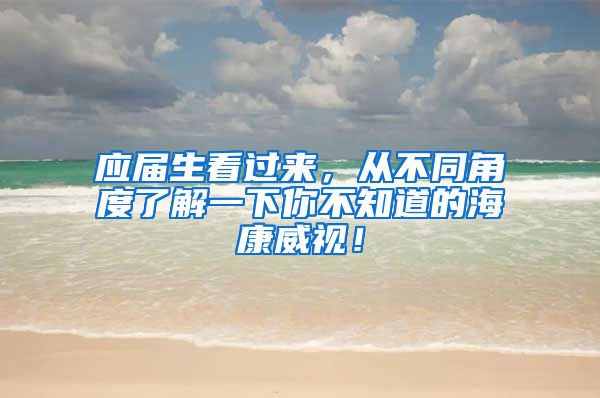 应届生看过来，从不同角度了解一下你不知道的海康威视！